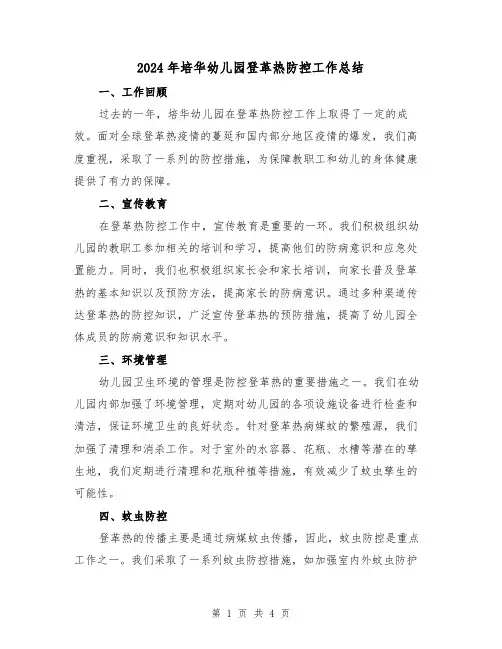 2024年培华幼儿园登革热防控工作总结

一、工作回顾

过去的一年，培华幼儿园在登革热防控工作上取得了一定的成效。面对全球登革热疫情的蔓延和国内部分地区疫情的爆发，我们高度重视，采取了一系列的防控措施，为保障教职工和幼儿的身体健康提供了有力的保障。

二、宣传教育

在登革热防控工作中，宣传教育是重要的一环。我们积极组织幼儿园的教职工参加相关的培训和学习，提高他们的防病意识和应急处置能力。同时，我们也积极组织家长会和家长培训，向家长普及登革热的基本知识以及预防方法，提高家长的防病意识。通过多种渠道传达登革热的防控知识，广泛宣传登革热的预防措施，提高了幼儿园全体成员的防病意识和知识水平。

三、环境管理

幼儿园卫生环境的管理是防控登革热的重要措施之一。我们在幼儿园内部加强了环境管理，定期对幼儿园的各项设施设备进行检查和清洁，保证环境卫生的良好状态。针对登革热病媒蚊的繁殖源，我们加强了清理和消杀工作。对于室外的水容器、花瓶、水槽等潜在的孳生地，我们定期进行清理和花瓶种植等措施，有效减少了蚊虫孳生的可能性。

四、蚊虫防控

登革热的传播主要是通过病媒蚊虫传播，因此，蚊虫防控是重点工作之一。我们采取了一系列蚊虫防控措施，如加强室内外蚊虫防护

第 1 页 共 4 页